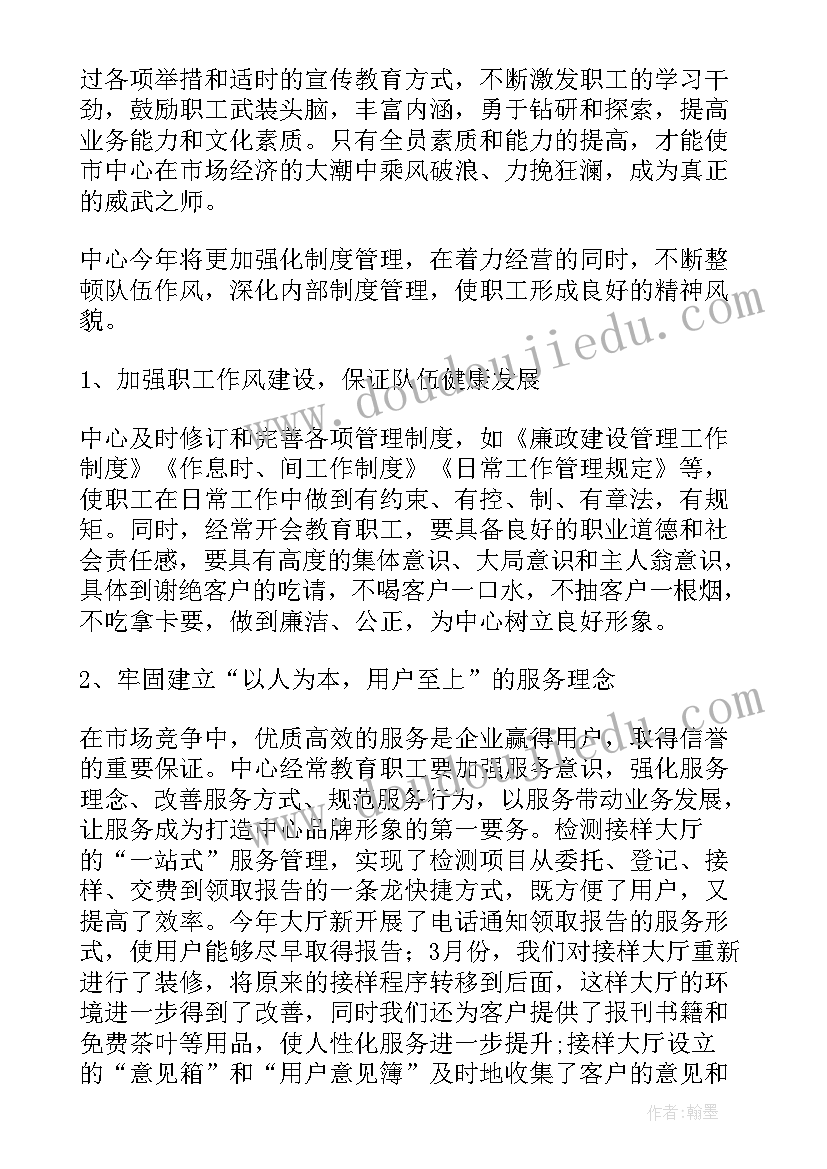 过各项举措和适时的宣传教育方式，不断激发职工的学习干劲，鼓励职工武装头脑，丰富内涵，勇于钻研和探索，提高业务能力和文化素质。只有全员素质和能力的提高，才能使市中心在市场经济的大潮中乘风破浪、力挽狂澜，成为真正的威武之师。

中心今年将更加强化制度管理，在着力经营的同时，不断整顿队伍作风，深化内部制度管理，使职工形成良好的精神风貌。

1、加强职工作风建设，保证队伍健康发展

中心及时修订和完善各项管理制度，如《廉政建设管理工作制度》《作息时、间工作制度》《日常工作管理规定》等，使职工在日常工作中做到有约束、有控、制、有章法，有规矩。同时，经常开会教育职工，要具备良好的职业道德和社会责任感，要具有高度的集体意识、大局意识和主人翁意识，具体到谢绝客户的吃请，不喝客户一口水，不抽客户一根烟，不吃拿卡要，做到廉洁、公正，为中心树立良好形象。

2、牢固建立“以人为本，用户至上”的服务理念

在市场竞争中，优质高效的服务是企业赢得用户，取得信誉的重要保证。中心经常教育职工要加强服务意识，强化服务理念、改善服务方式、规范服务行为，以服务带动业务发展，让服务成为打造中心品牌形象的第一要务。检测接样大厅的“一站式”服务管理，实现了检测项目从委托、登记、接样、交费到领取报告的一条龙快捷方式，既方便了用户，又提高了效率。今年大厅新开展了电话通知领取报告的服务形式，使用户能够尽早取得报告；3月份，我们对接样大厅重新进行了装修，将原来的接样程序转移到后面，这样大厅的环境进一步得到了改善，同时我们还为客户提供了报刊书籍和免费茶叶等用品，使人性化服务进一步提升;接样大厅设立的“意见箱”和“用户意见簿”及时地收集了客户的意见和

www.doudoujiedu.com

作者：翰墨